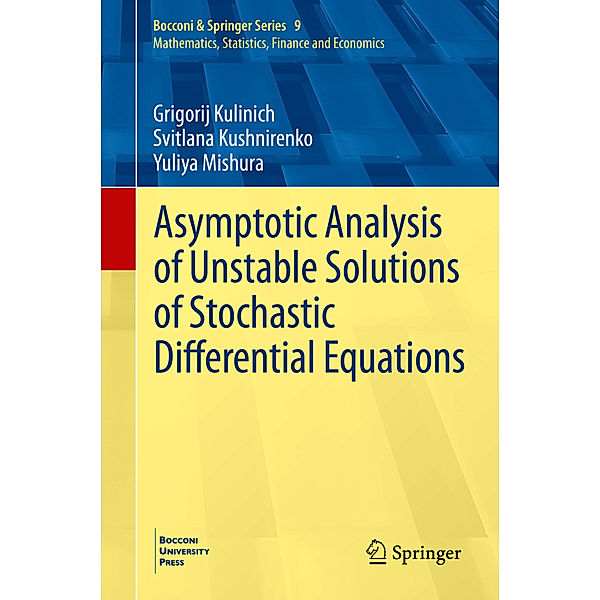 Bocconi & Springer Series 9
Mathematics, Statistics, Finance and Economics

Grigorij Kulinich
Svitlana Kushnirenko
Yuliya Mishura

Asymptotic Analysis of Unstable Solutions of Stochastic Differential Equations

BOCCONI
UNIVERSITY
PRESS

Springer